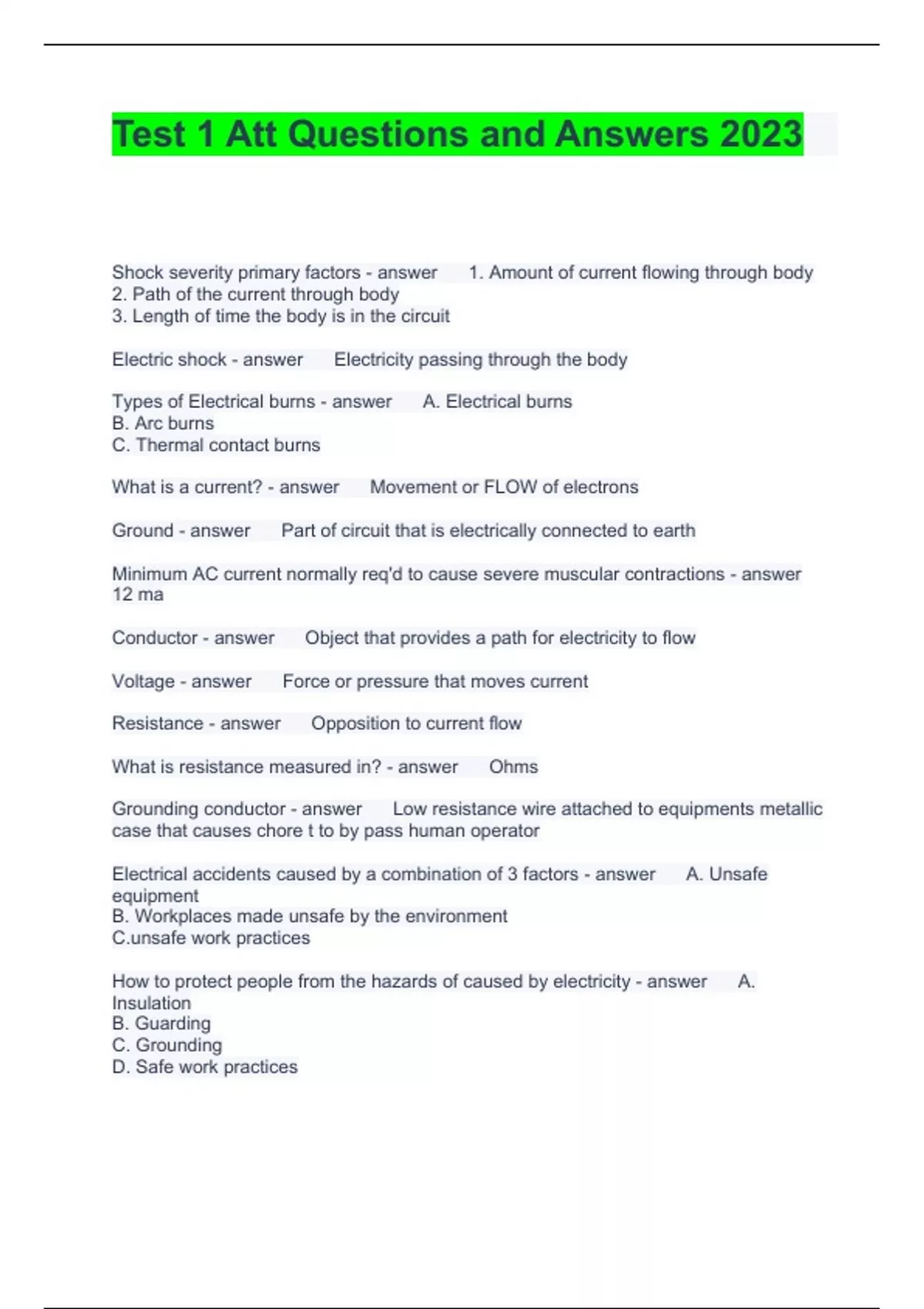 Test 1 Att Questions and Answers 2023

Shock severity primary factors - answer 1. Amount of current flowing through body
2. Path of the current through body
3. Length of time the body is in the circuit

Electric shock - answer Electricity passing through the body

Types of Electrical burns - answer A. Electrical burns
B. Arc burns
C. Thermal contact burns

What is a current? - answer Movement or FLOW of electrons

Ground - answer Part of circuit that is electrically connected to earth

Minimum AC current normally req'd to cause severe muscular contractions - answer 12 ma

Conductor - answer Object that provides a path for electricity to flow

Voltage - answer Force or pressure that moves current

Resistance - answer Opposition to current flow

What is resistance measured in? - answer Ohms

Grounding conductor - answer Low resistance wire attached to equipments metallic case that causes chore t to by pass human operator

Electrical accidents caused by a combination of 3 factors - answer A. Unsafe equipment
B. Workplaces made unsafe by the environment
C.unsafe work practices

How to protect people from the hazards of caused by electricity - answer A. Insulation
B. Guarding
C. Grounding
D. Safe work practices